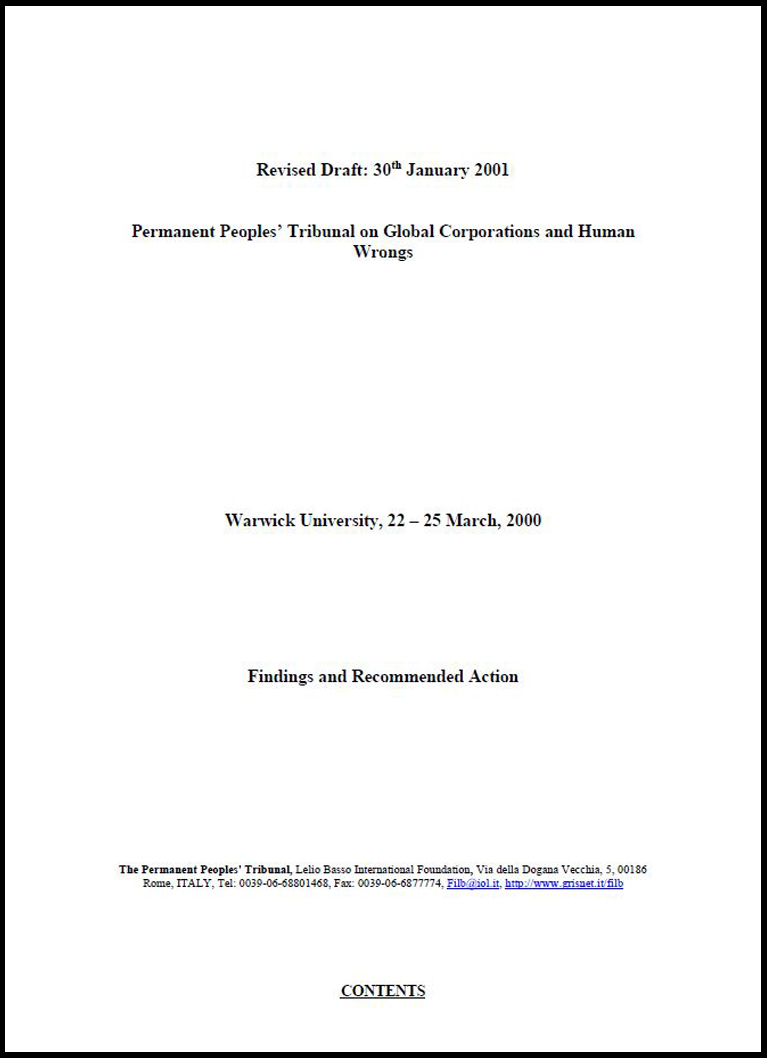 Revised Draft: 30$^{th}$ January 2001

Permanent Peoples' Tribunal on Global Corporations and Human Wrongs

Warwick University, 22 – 25 March, 2000

Findings and Recommended Action

The Permanent Peoples' Tribunal, Lelio Basso International Foundation, Via della Dogana Vecchia, 5, 00186 Rome, ITALY, Tel: 0039-06-68801468, Fax: 0039-06-6877774, Filb@iol.it, http://www.grisnet.it/filb

CONTENTS